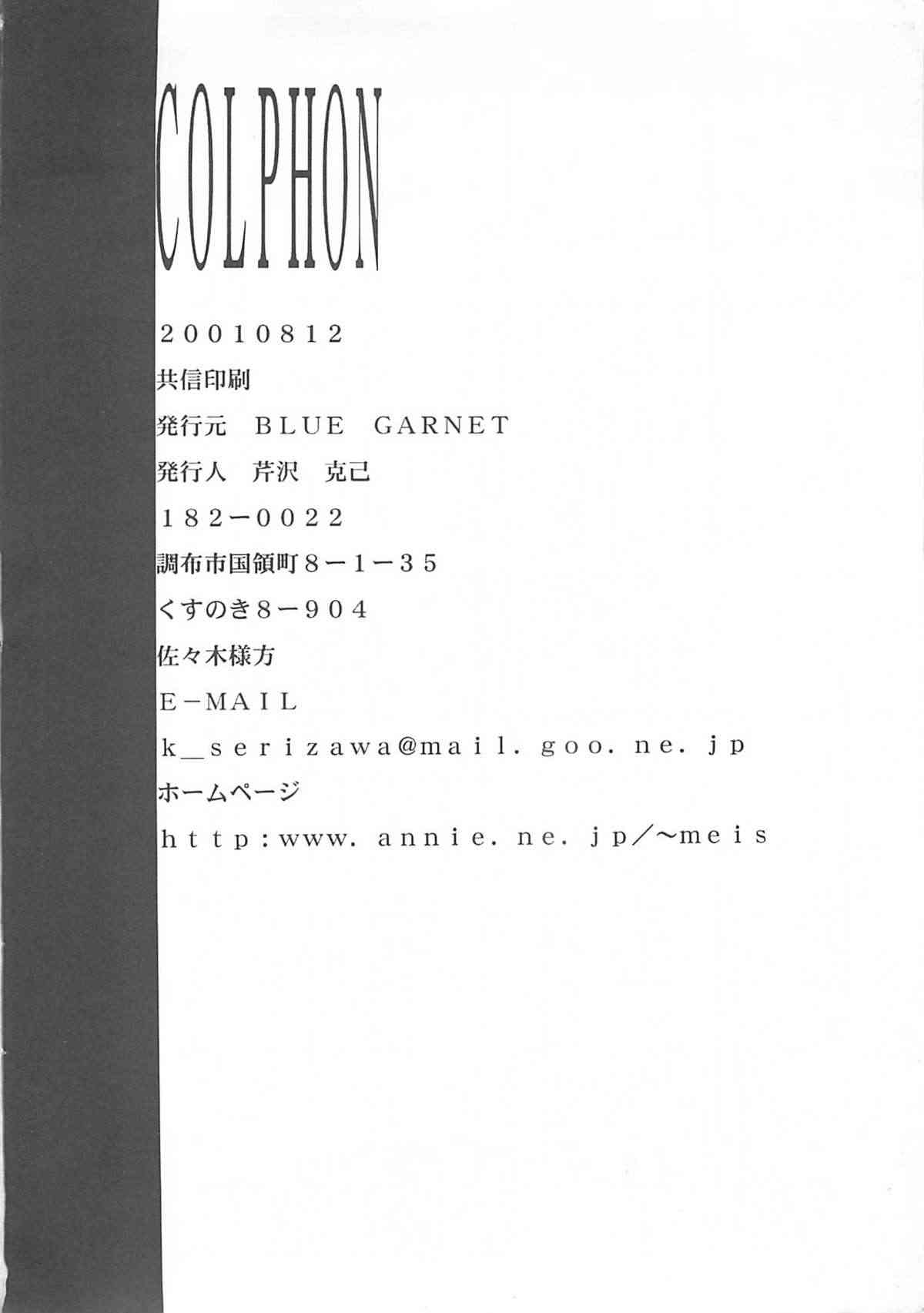 COLPHON

20010812

共信印刷

発行元 BLUE GARNET

発行人 芹沢 克己

182－0022

調布市国領町8－1－35

くすのき8－904

佐々木様方

E－MAIL

k_serizawa@mail.goo.ne.jp

ホームページ

http:www.annie.ne.jp/～meis